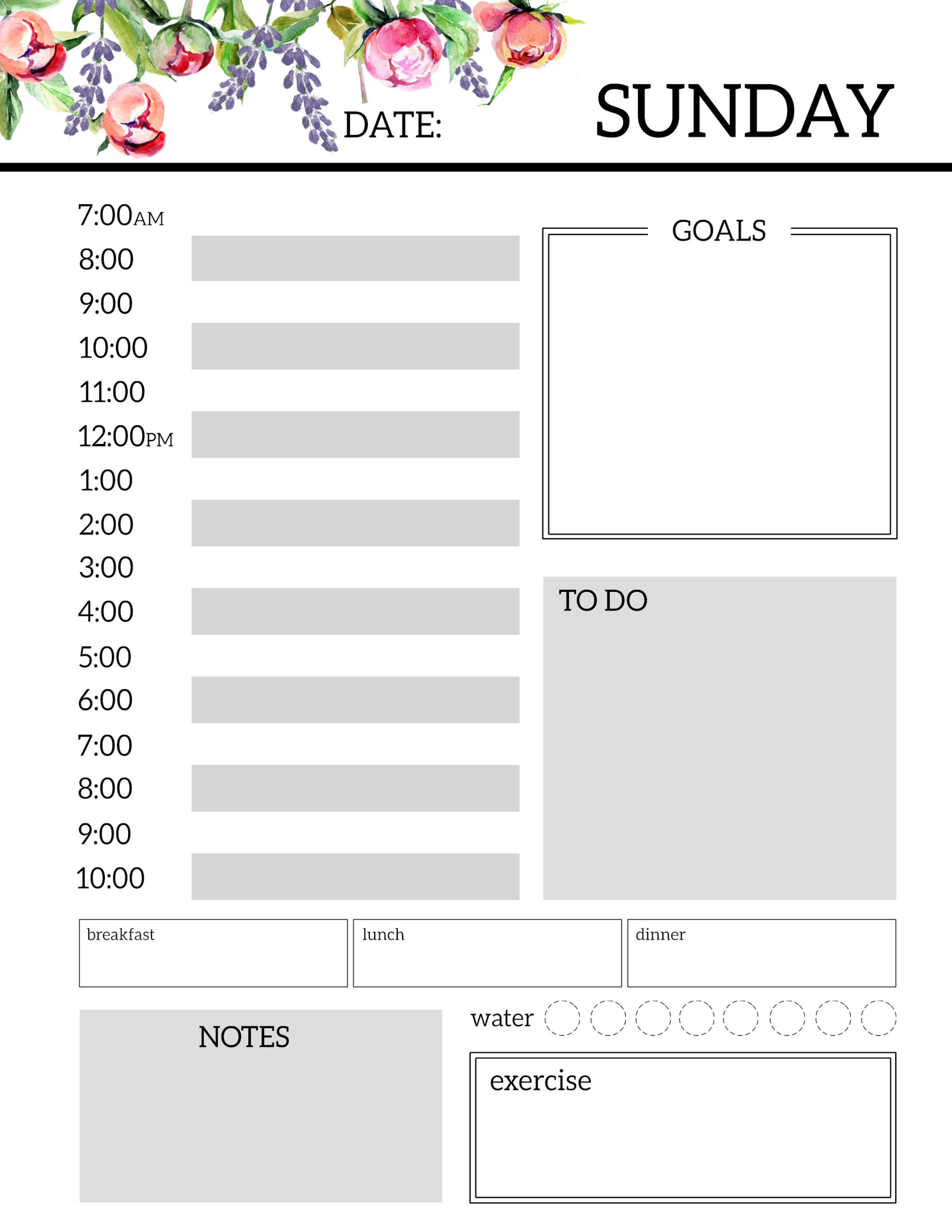 DATE:

SUNDAY

7:00AM
8:00
9:00
10:00
11:00
12:00PM
1:00
2:00
3:00
4:00
5:00
6:00
7:00
8:00
9:00
10:00

GOALS

TO DO

breakfast

lunch

dinner

NOTES

water

exercise